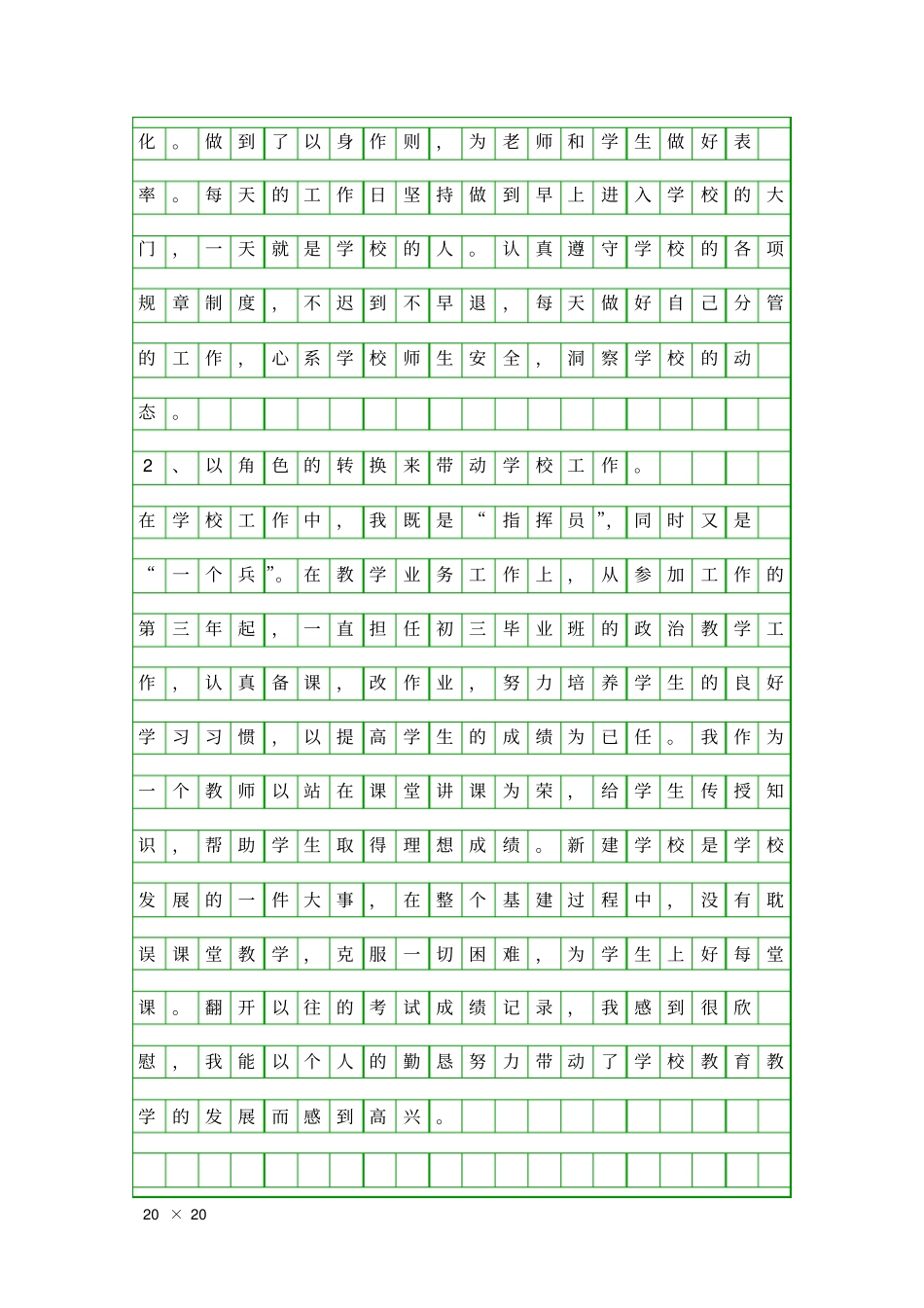 化。做到了以身作则，为老师和学生做好表率。每天的工作日坚持做到早上进入学校的大门，一天就是学校的人。认真遵守学校的各项规章制度，不迟到不早退，每天做好自己分管的工作，心系学校师生安全，洞察学校的动态。

2、以角色的转换来带动学校工作。

在学校工作中，我既是“指挥员”，同时又是“一个兵”。在教学业务工作上，从参加工作的第三年起，一直担任初三毕业班的政治教学工作，认真备课，改作业，努力培养学生的良好学习习惯，以提高学生的成绩为已任。我作为一个教师以站在课堂讲课为荣，给学生传授知识，帮助学生取得理想成绩。新建学校是学校发展的一件大事，在整个基建过程中，没有耽误课堂教学，克服一切困难，为学生上好每堂课。翻开以往的考试成绩记录，我感到很欣慰，我能以个人的勤恳努力带动了学校教育教学的发展而感到高兴。

20 × 20